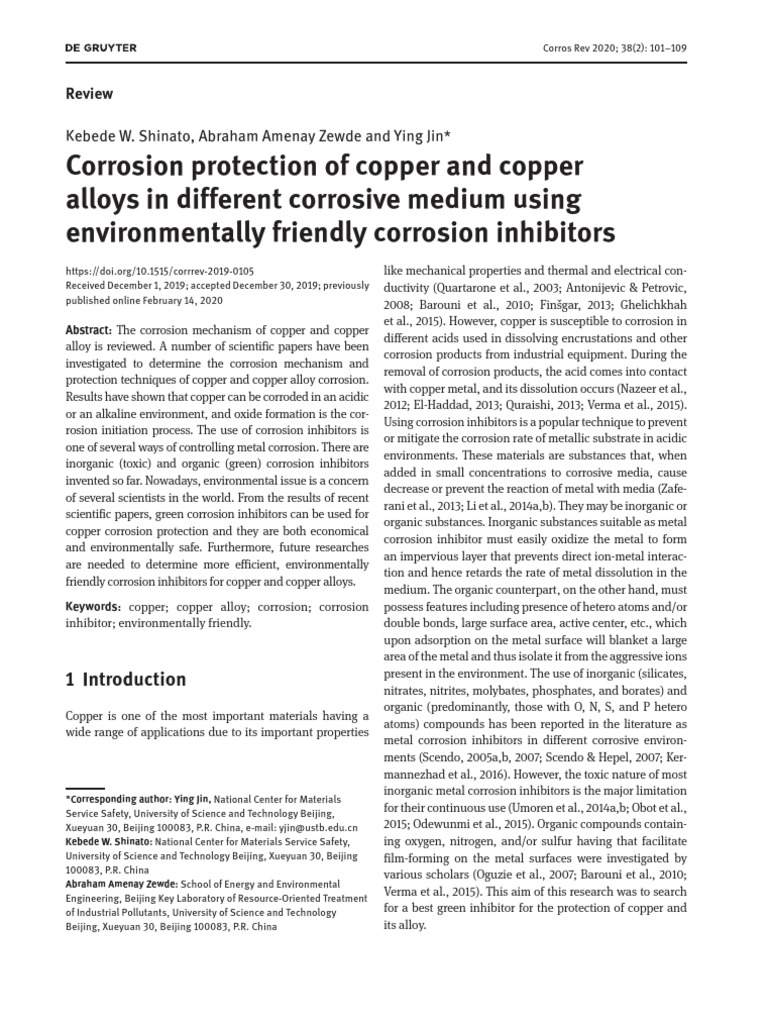 DE GRUYTER

Corros Rev 2020; 38(2): 101–109

Review

Kebede W. Shinato, Abraham Amenay Zewde and Ying Jin*

Corrosion protection of copper and copper alloys in different corrosive medium using environmentally friendly corrosion inhibitors

https://doi.org/10.1515/corrrev-2019-0105
Received December 1, 2019; accepted December 30, 2019; previously published online February 14, 2020

Abstract: The corrosion mechanism of copper and copper alloy is reviewed. A number of scientific papers have been investigated to determine the corrosion mechanism and protection techniques of copper and copper alloy corrosion. Results have shown that copper can be corroded in an acidic or an alkaline environment, and oxide formation is the corrosion initiation process. The use of corrosion inhibitors is one of several ways of controlling metal corrosion. There are inorganic (toxic) and organic (green) corrosion inhibitors invented so far. Nowadays, environmental issue is a concern of several scientists in the world. From the results of recent scientific papers, green corrosion inhibitors can be used for copper corrosion protection and they are both economical and environmentally safe. Furthermore, future researches are needed to determine more efficient, environmentally friendly corrosion inhibitors for copper and copper alloys.

Keywords: copper; copper alloy; corrosion; corrosion inhibitor; environmentally friendly.

1 Introduction

Copper is one of the most important materials having a wide range of applications due to its important properties

*Corresponding author: Ying Jin, National Center for Materials Service Safety, University of Science and Technology Beijing, Xueyuan 30, Beijing 100083, P.R. China, e-mail: yjin@ustb.edu.cn
Kebede W. Shinato: National Center for Materials Service Safety, University of Science and Technology Beijing, Xueyuan 30, Beijing 100083, P.R. China
Abraham Amenay Zewde: School of Energy and Environmental Engineering, Beijing Key Laboratory of Resource-Oriented Treatment of Industrial Pollutants, University of Science and Technology Beijing, Xueyuan 30, Beijing 100083, P.R. China

like mechanical properties and thermal and electrical conductivity (Quartarone et al., 2003; Antonijevic & Petrovic, 2008; Barouni et al., 2010; Finšgar, 2013; Ghelichkhah et al., 2015). However, copper is susceptible to corrosion in different acids used in dissolving encrustations and other corrosion products from industrial equipment. During the removal of corrosion products, the acid comes into contact with copper metal, and its dissolution occurs (Nazeer et al., 2012; El-Haddad, 2013; Quraishi, 2013; Verma et al., 2015). Using corrosion inhibitors is a popular technique to prevent or mitigate the corrosion rate of metallic substrate in acidic environments. These materials are substances that, when added in small concentrations to corrosive media, cause decrease or prevent the reaction of metal with media (Zaferani et al., 2013; Li et al., 2014a,b). They may be inorganic or organic substances. Inorganic substances suitable as metal corrosion inhibitor must easily oxidize the metal to form an impervious layer that prevents direct ion-metal interaction and hence retards the rate of metal dissolution in the medium. The organic counterpart, on the other hand, must possess features including presence of hetero atoms and/or double bonds, large surface area, active center, etc., which upon adsorption on the metal surface will blanket a large area of the metal and thus isolate it from the aggressive ions present in the environment. The use of inorganic (silicates, nitrates, nitrites, molybates, phosphates, and borates) and organic (predominantly, those with O, N, S, and P hetero atoms) compounds has been reported in the literature as metal corrosion inhibitors in different corrosive environments (Scendo, 2005a,b, 2007; Scendo & Hepel, 2007; Kermannezhad et al., 2016). However, the toxic nature of most inorganic metal corrosion inhibitors is the major limitation for their continuous use (Umoren et al., 2014a,b; Obot et al., 2015; Odewunmi et al., 2015). Organic compounds containing oxygen, nitrogen, and/or sulfur having that facilitate film-forming on the metal surfaces were investigated by various scholars (Oguzie et al., 2007; Barouni et al., 2010; Verma et al., 2015). This aim of this research was to search for a best green inhibitor for the protection of copper and its alloy.